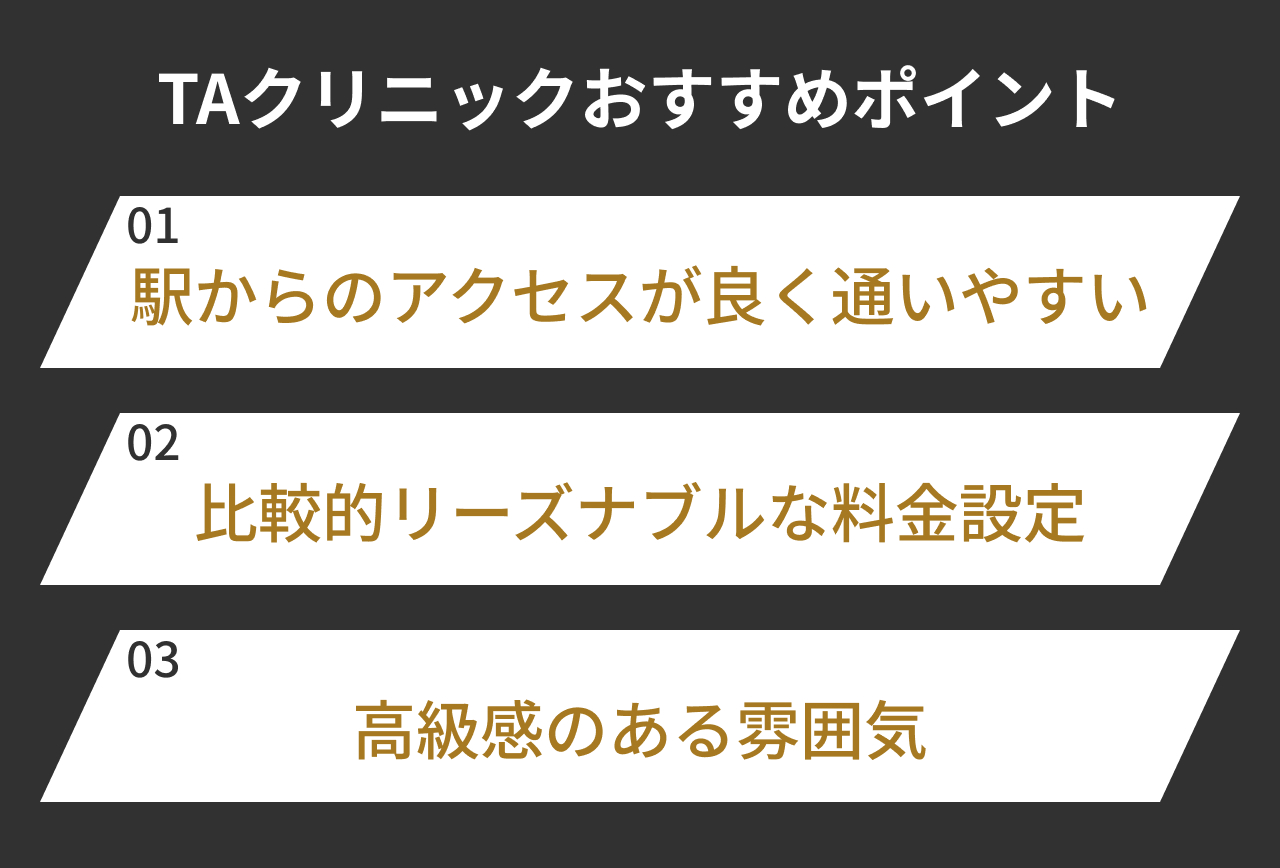 TAクリニックおすすめポイント

01
駅からのアクセスが良く通いやすい

02
比較的リーズナブルな料金設定

03
高級感のある雰囲気